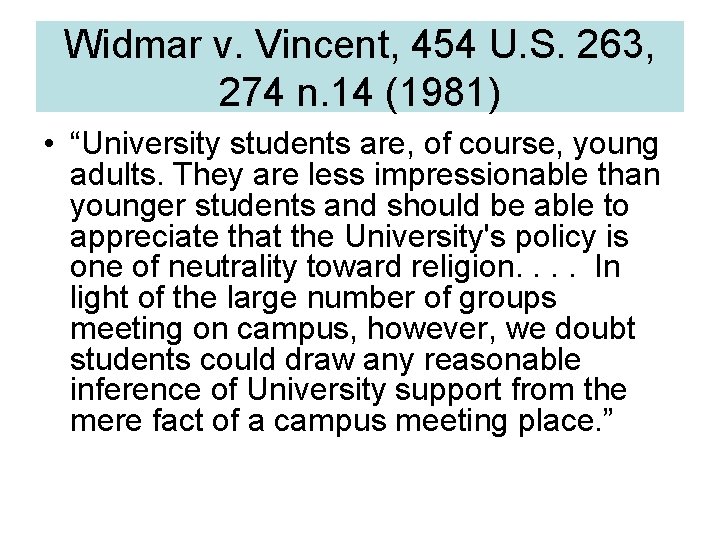 Widmar v. Vincent, 454 U.S. 263, 274 n.14 (1981)

• “University students are, of course, young adults. They are less impressionable than younger students and should be able to appreciate that the University's policy is one of neutrality toward religion. . . . In light of the large number of groups meeting on campus, however, we doubt students could draw any reasonable inference of University support from the mere fact of a campus meeting place.”